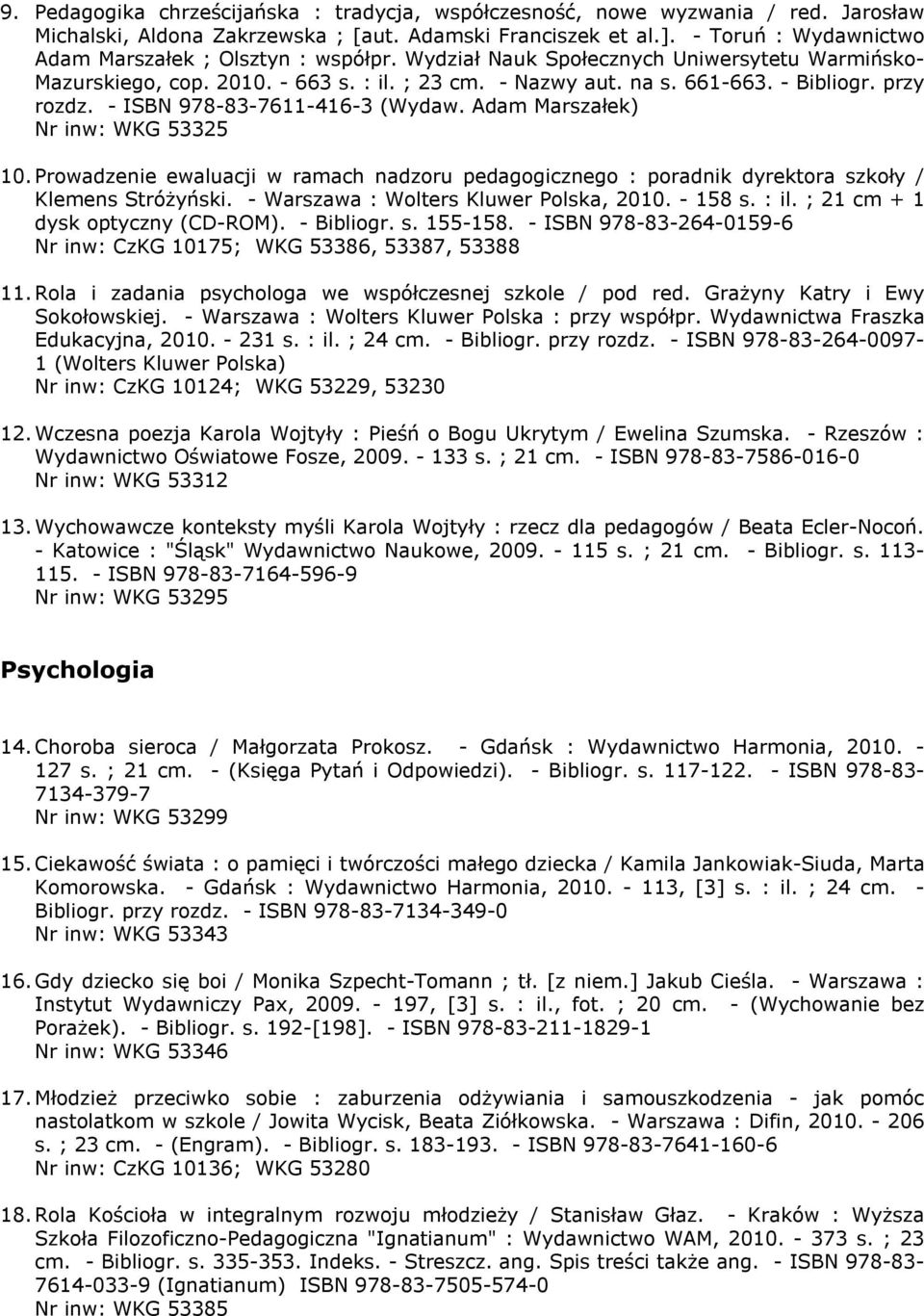 9. Pedagogika chrześcijańska : tradycja, współczesność, nowe wyzwania / red. Jarosław Michalski, Aldona Zakrzewska ; [aut. Adamski Franciszek et al.]. - Toruń : Wydawnictwo Adam Marszałek ; Olsztyn : współpr. Wydział Nauk Społecznych Uniwersytetu Warmińsko-Mazurskiego, cop. 2010. - 663 s. : il. ; 23 cm. - Nazwy aut. na s. 661-663. - Bibliogr. przy rozdz. - ISBN 978-83-7611-416-3 (Wydaw. Adam Marszałek)
Nr inw: WKG 53325

10. Prowadzenie ewaluacji w ramach nadzoru pedagogicznego : poradnik dyrektora szkoły / Klemens Stróżyński. - Warszawa : Wolters Kluwer Polska, 2010. - 158 s. : il. ; 21 cm + 1 dysk optyczny (CD-ROM). - Bibliogr. s. 155-158. - ISBN 978-83-264-0159-6
Nr inw: CzKG 10175; WKG 53386, 53387, 53388

11. Rola i zadania psychologa we współczesnej szkole / pod red. Grażyny Katry i Ewy Sokołowskiej. - Warszawa : Wolters Kluwer Polska : przy współpr. Wydawnictwa Fraszka Edukacyjna, 2010. - 231 s. : il. ; 24 cm. - Bibliogr. przy rozdz. - ISBN 978-83-264-0097-1 (Wolters Kluwer Polska)
Nr inw: CzKG 10124; WKG 53229, 53230

12. Wczesna poezja Karola Wojtyły : Pieśń o Bogu Ukrytym / Ewelina Szumska. - Rzeszów : Wydawnictwo Oświatowe Fosze, 2009. - 133 s. ; 21 cm. - ISBN 978-83-7586-016-0
Nr inw: WKG 53312

13. Wychowawcze konteksty myśli Karola Wojtyły : rzecz dla pedagogów / Beata Ecler-Nocoń. - Katowice : "Śląsk" Wydawnictwo Naukowe, 2009. - 115 s. ; 21 cm. - Bibliogr. s. 113-115. - ISBN 978-83-7164-596-9
Nr inw: WKG 53295

Psychologia

14. Choroba sieroca / Małgorzata Prokosz. - Gdańsk : Wydawnictwo Harmonia, 2010. - 127 s. ; 21 cm. - (Księga Pytań i Odpowiedzi). - Bibliogr. s. 117-122. - ISBN 978-83-7134-379-7
Nr inw: WKG 53299

15. Ciekawość świata : o pamięci i twórczości małego dziecka / Kamila Jankowiak-Siuda, Marta Komorowska. - Gdańsk : Wydawnictwo Harmonia, 2010. - 113, [3] s. : il. ; 24 cm. - Bibliogr. przy rozdz. - ISBN 978-83-7134-349-0
Nr inw: WKG 53343

16. Gdy dziecko się boi / Monika Szpecht-Tomann ; tł. [z niem.] Jakub Cieśla. - Warszawa : Instytut Wydawniczy Pax, 2009. - 197, [3] s. : il., fot. ; 20 cm. - (Wychowanie bez Porażek). - Bibliogr. s. 192-[198]. - ISBN 978-83-211-1829-1
Nr inw: WKG 53346

17. Młodzież przeciwko sobie : zaburzenia odżywiania i samouszkodzenia - jak pomóc nastolatkom w szkole / Jowita Wycisk, Beata Ziółkowska. - Warszawa : Difin, 2010. - 206 s. ; 23 cm. - (Engram). - Bibliogr. s. 183-193. - ISBN 978-83-7641-160-6
Nr inw: CzKG 10136; WKG 53280

18. Rola Kościoła w integralnym rozwoju młodzieży / Stanisław Głaz. - Kraków : Wyższa Szkoła Filozoficzno-Pedagogiczna "Ignatianum" : Wydawnictwo WAM, 2010. - 373 s. ; 23 cm. - Bibliogr. s. 335-353. Indeks. - Streszcz. ang. Spis treści także ang. - ISBN 978-83-7614-033-9 (Ignatianum) ISBN 978-83-7505-574-0
Nr inw: WKG 53385